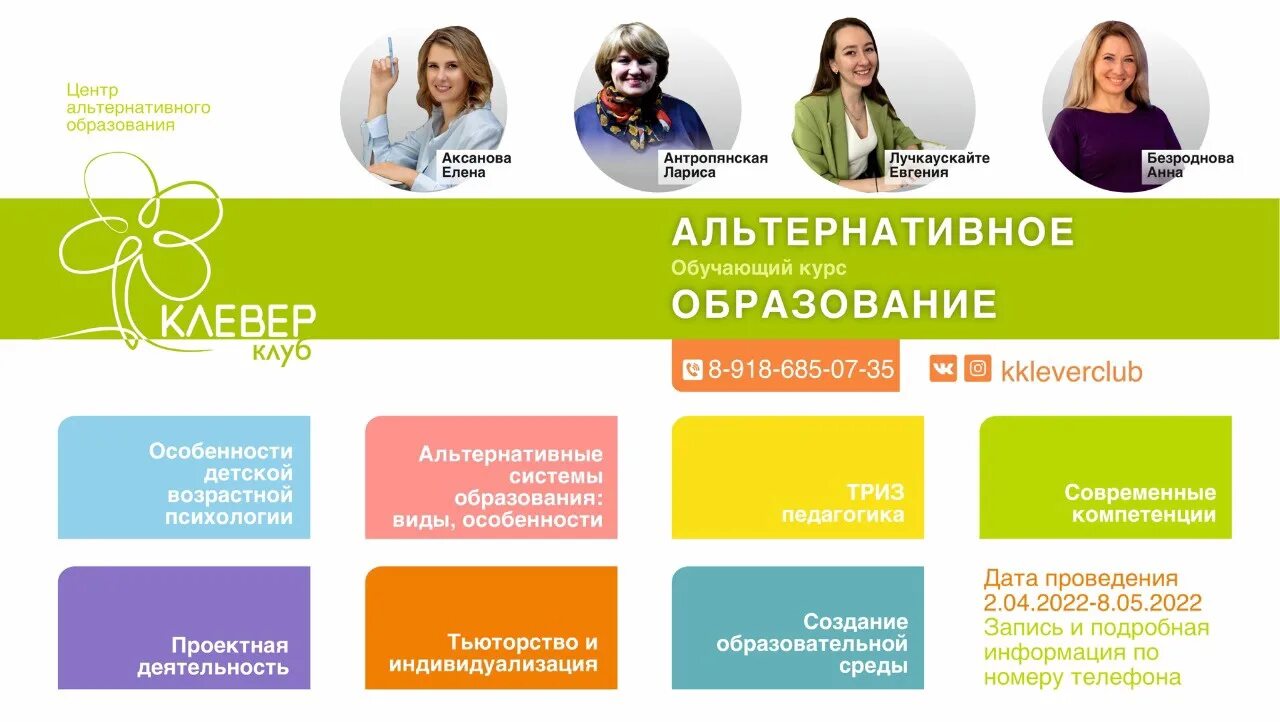 Центр
альтернативного
образования

КЛЕВЕР
клуб

Аксанова
Елена

Антропянская
Лариса

Лучкаускайте
Евгения

Безроднова
Анна

АЛЬТЕРНАТИВНОЕ
Обучающий курс
ОБРАЗОВАНИЕ

8-918-685-07-35

kkleverclub

Особенности детской возрастной психологии

Альтернативные системы образования: виды, особенности

ТРИЗ педагогика

Современные компетенции

Проектная деятельность

Тьюторство и индивидуализация

Создание образовательной среды

Дата проведения
2.04.2022-8.05.2022
Запись и подробная информация по номеру телефона